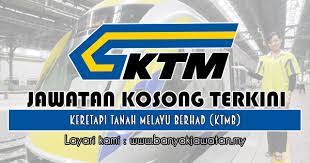 KTM

JAWATAN KOSONG TERKINI

KERETAPI TANAH MELAYU BERHAD (KTMB)

Layari kami : www.banyakjawatan.my